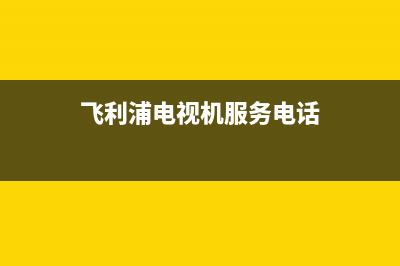 飞利浦电视机服务电话